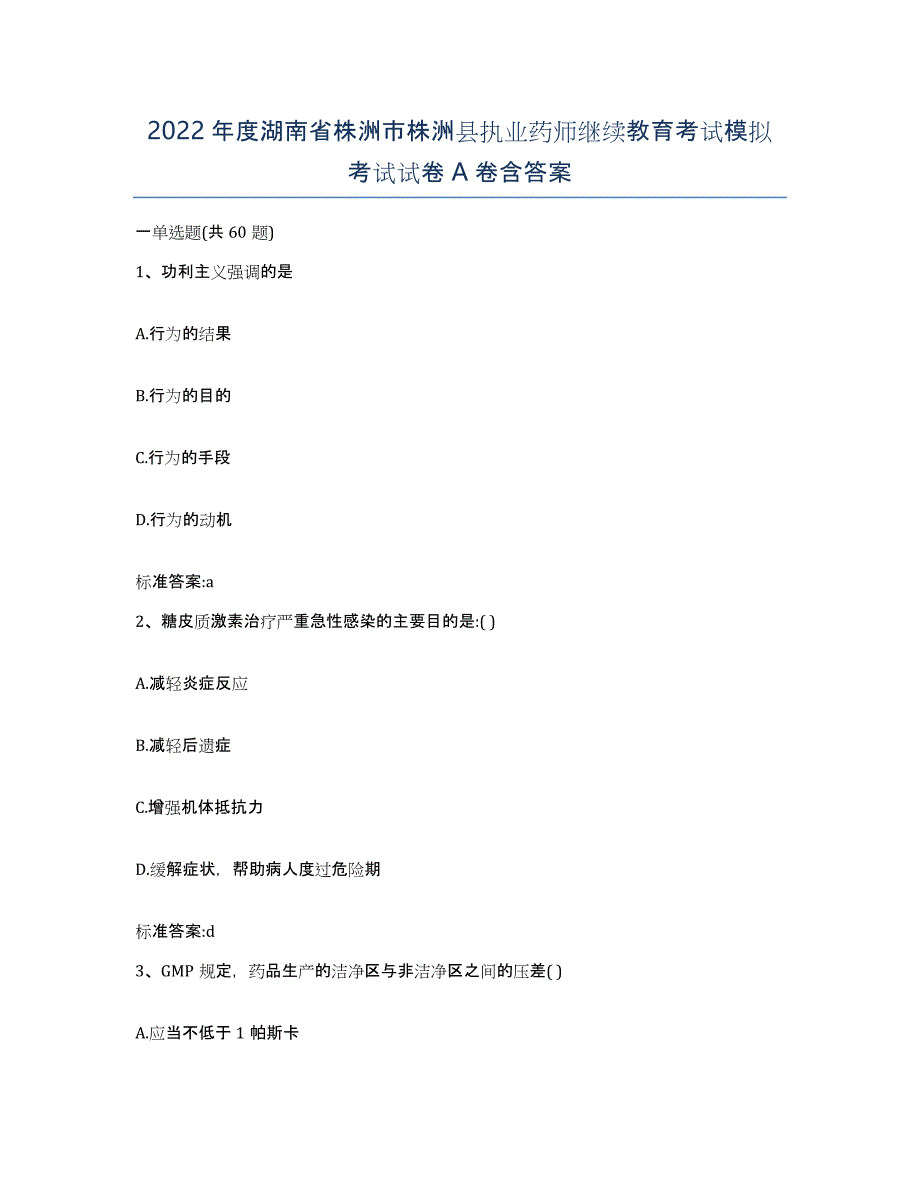 2022年度湖南省株洲市株洲县执业药师继续教育考试模拟考试试卷A卷含答案

一单选题(共60题)

1、功利主义强调的是

A.行为的结果

B.行为的目的

C.行为的手段

D.行为的动机

标准答案:a

2、糖皮质激素治疗严重急性感染的主要目的是:( )

A.减轻炎症反应

B.减轻后遗症

C.增强机体抵抗力

D.缓解症状，帮助病人度过危险期

标准答案:d

3、GMP规定，药品生产的洁净区与非洁净区之间的压差( )

A.应当不低于1帕斯卡